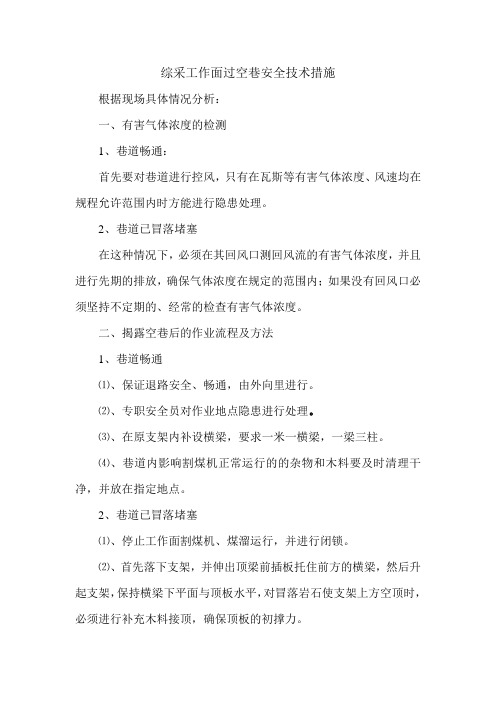 综采工作面过空巷安全技术措施

根据现场具体情况分析：

一、有害气体浓度的检测

1、巷道畅通：

首先要对巷道进行控风，只有在瓦斯等有害气体浓度、风速均在规程允许范围内时方能进行隐患处理。

2、巷道已冒落堵塞

在这种情况下，必须在其回风口测回风流的有害气体浓度，并且进行先期的排放，确保气体浓度在规定的范围内；如果没有回风口必须坚持不定期的、经常的检查有害气体浓度。

二、揭露空巷后的作业流程及方法

1、巷道畅通

⑴、保证退路安全、畅通，由外向里进行。

⑵、专职安全员对作业地点隐患进行处理。

⑶、在原支架内补设横梁，要求一米一横梁，一梁三柱。

⑷、巷道内影响割煤机正常运行的的杂物和木料要及时清理干净，并放在指定地点。

2、巷道已冒落堵塞

⑴、停止工作面割煤机、煤溜运行，并进行闭锁。

⑵、首先落下支架，并伸出顶梁前插板托住前方的横梁，然后升起支架，保持横梁下平面与顶板水平，对冒落岩石使支架上方空顶时，必须进行补充木料接顶，确保顶板的初撑力。